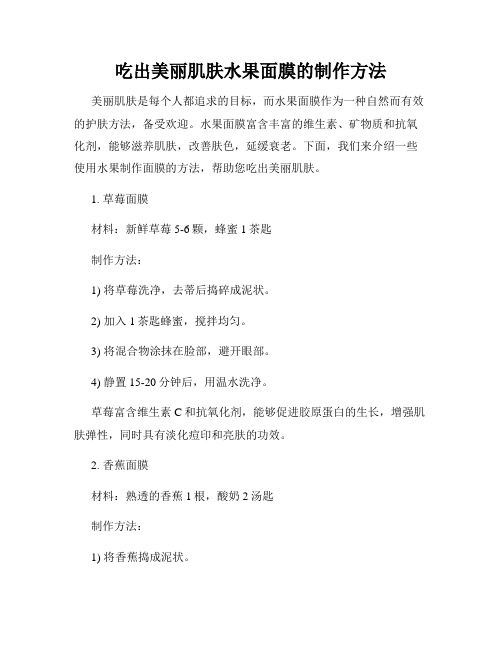 吃出美丽肌肤水果面膜的制作方法

美丽肌肤是每个人都追求的目标，而水果面膜作为一种自然而有效的护肤方法，备受欢迎。水果面膜富含丰富的维生素、矿物质和抗氧化剂，能够滋养肌肤，改善肤色，延缓衰老。下面，我们来介绍一些使用水果制作面膜的方法，帮助您吃出美丽肌肤。

1. 草莓面膜

材料：新鲜草莓 5-6 颗，蜂蜜 1 茶匙

制作方法：

1) 将草莓洗净，去蒂后捣碎成泥状。

2) 加入 1 茶匙蜂蜜，搅拌均匀。

3) 将混合物涂抹在脸部，避开眼部。

4) 静置 15-20 分钟后，用温水洗净。

草莓富含维生素 C 和抗氧化剂，能够促进胶原蛋白的生长，增强肌肤弹性，同时具有淡化痘印和亮肤的功效。

2. 香蕉面膜

材料：熟透的香蕉 1 根，酸奶 2 汤匙

制作方法：

1) 将香蕉捣成泥状。